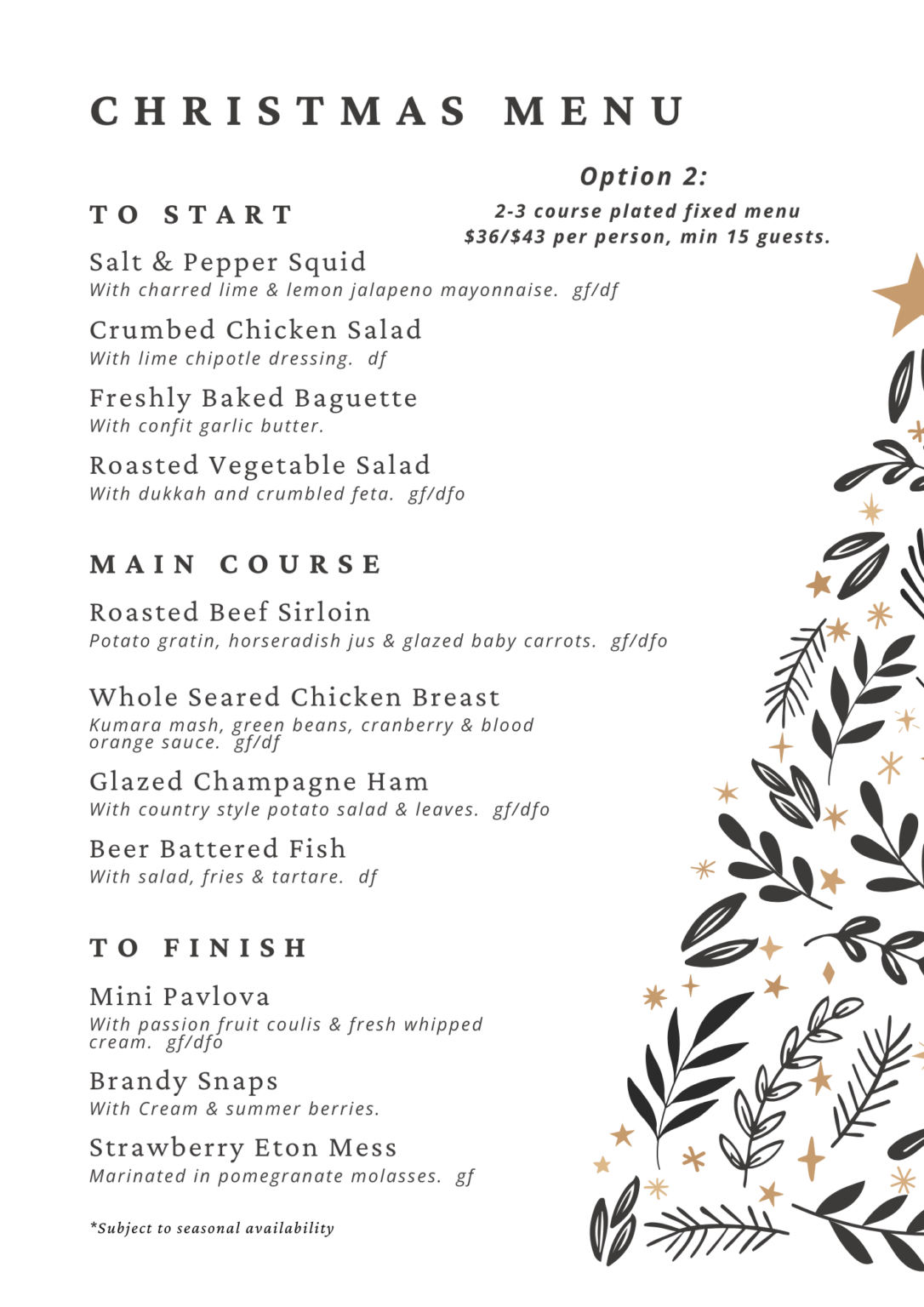 CHRISTMAS MENU

Option 2:
2-3 course plated fixed menu
$36/$43 per person, min 15 guests.

TO START

Salt & Pepper Squid
With charred lime & lemon jalapeno mayonnaise. gf/df

Crumbed Chicken Salad
With lime chipotle dressing. df

Freshly Baked Baguette
With confit garlic butter.

Roasted Vegetable Salad
With dukkah and crumbled feta. gf/dfo

MAIN COURSE

Roasted Beef Sirloin
Potato gratin, horseradish jus & glazed baby carrots. gf/dfo

Whole Seared Chicken Breast
Kumara mash, green beans, cranberry & blood orange sauce. gf/df

Glazed Champagne Ham
With country style potato salad & leaves. gf/dfo

Beer Battered Fish
With salad, fries & tartare. df

TO FINISH

Mini Pavlova
With passion fruit coulis & fresh whipped cream. gf/dfo

Brandy Snaps
With Cream & summer berries.

Strawberry Eton Mess
Marinated in pomegranate molasses. gf

*Subject to seasonal availability